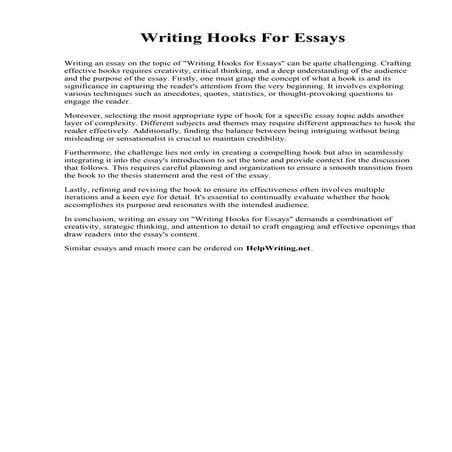 Writing Hooks For Essays

Writing an essay on the topic of "Writing Hooks for Essays" can be quite challenging. Crafting effective hooks requires creativity, critical thinking, and a deep understanding of the audience and the purpose of the essay. Firstly, one must grasp the concept of what a hook is and its significance in capturing the reader's attention from the very beginning. It involves exploring various techniques such as anecdotes, quotes, statistics, or thought-provoking questions to engage the reader.

Moreover, selecting the most appropriate type of hook for a specific essay topic adds another layer of complexity. Different subjects and themes may require different approaches to hook the reader effectively. Additionally, finding the balance between being intriguing without being misleading or sensationalist is crucial to maintain credibility.

Furthermore, the challenge lies not only in creating a compelling hook but also in seamlessly integrating it into the essay's introduction to set the tone and provide context for the discussion that follows. This requires careful planning and organization to ensure a smooth transition from the hook to the thesis statement and the rest of the essay.

Lastly, refining and revising the hook to ensure its effectiveness often involves multiple iterations and a keen eye for detail. It's essential to continually evaluate whether the hook accomplishes its purpose and resonates with the intended audience.

In conclusion, writing an essay on "Writing Hooks for Essays" demands a combination of creativity, strategic thinking, and attention to detail to craft engaging and effective openings that draw readers into the essay's content.

Similar essays and much more can be ordered on HelpWriting.net.